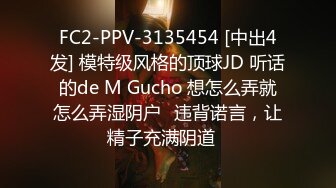 FC2-PPV-3135454 [中出4发] 模特级风格的顶球JD 听话的de M Gucho 想怎么弄就怎么弄湿阴户 违背诺言，让精子充满阴道